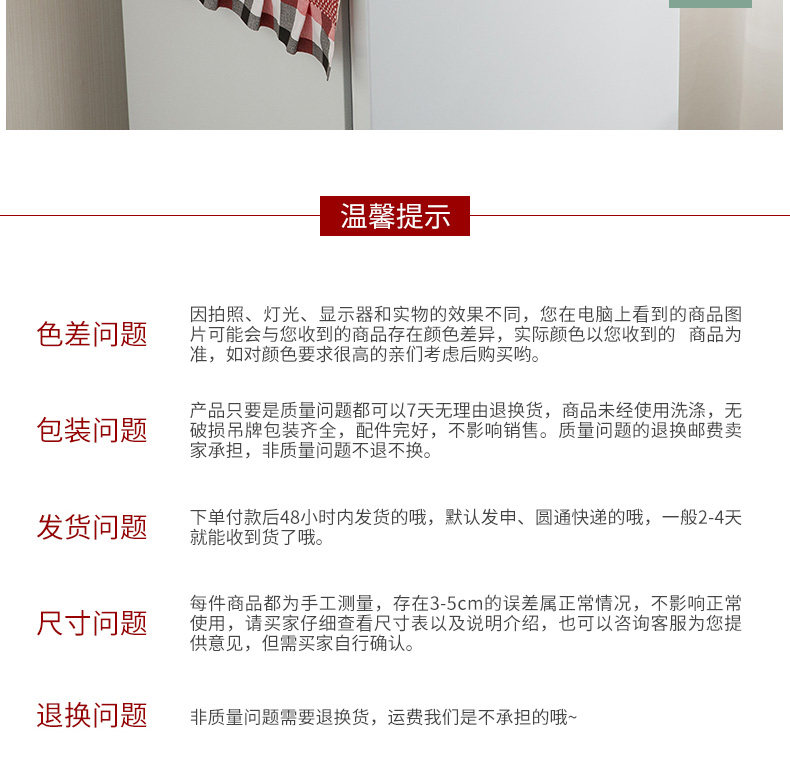 温馨提示

色差问题

因拍照、灯光、显示器和实物的效果不同，您在电脑上看到的商品图片可能会与您收到的商品存在颜色差异，实际颜色以您收到的 商品为准，如对颜色要求很高的亲们考虑后购买哟。

包装问题

产品只要是质量问题都可以7天无理由退换货，商品未经使用洗涤，无破损吊牌包装齐全，配件完好，不影响销售。质量问题的退换邮费卖家承担，非质量问题不退不换。

发货问题

下单付款后48小时内发货的哦，默认发申、圆通快递的哦，一般2-4天就能收到货了哦。

尺寸问题

每件商品都为手工测量，存在3-5cm的误差属正常情况，不影响正常使用，请买家仔细查看尺寸表以及说明介绍，也可以咨询客服为您提供意见，但需买家自行确认。

退换问题

非质量问题需要退换货，运费我们是不承担的哦~